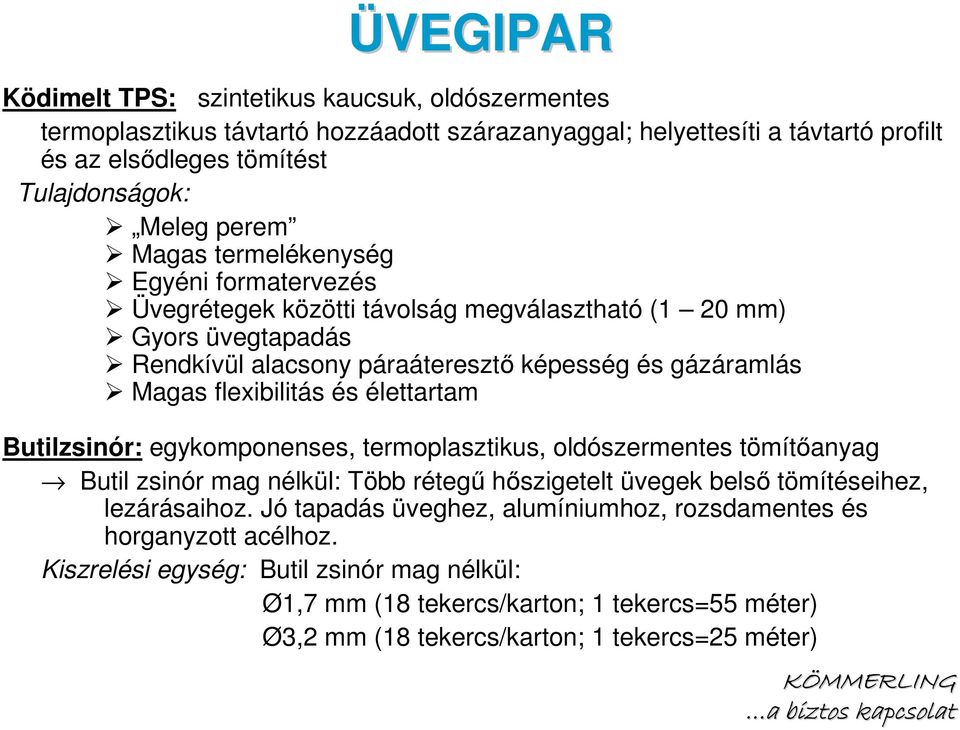 ÜVEGIPAR

Ködimelt TPS: szintetikus kaucsuk, oldószermentes

termoplasztikus távtartó hozzáadott szárazanyaggal; helyettesíti a távtartó profilt és az elsődleges tömítést

Tulajdonságok:

➢ „Meleg perem”
➢ Magas termelékenység
➢ Egyéni formatervezés
➢ Üvegrétegek közötti távolság megválasztható (1 – 20 mm)
➢ Gyors üvegtapadás
➢ Rendkívül alacsony páraáteresztő képesség és gázáramlás
➢ Magas flexibilitás és élettartam

Butilzsinór: egykomponenses, termoplasztikus, oldószermentes tömítőanyag

→ Butil zsinór mag nélkül: Több rétegű hőszigetelt üvegek belső tömítéseihez, lezárásaihoz. Jó tapadás üveghez, alumíniumhoz, rozsdamentes és horganyzott acélhoz.

Kiszrelési egység: Butil zsinór mag nélkül:

Ø1,7 mm (18 tekercs/karton; 1 tekercs=55 méter)

Ø3,2 mm (18 tekercs/karton; 1 tekercs=25 méter)

KÖMMERLING
...a biztos kapcsolat